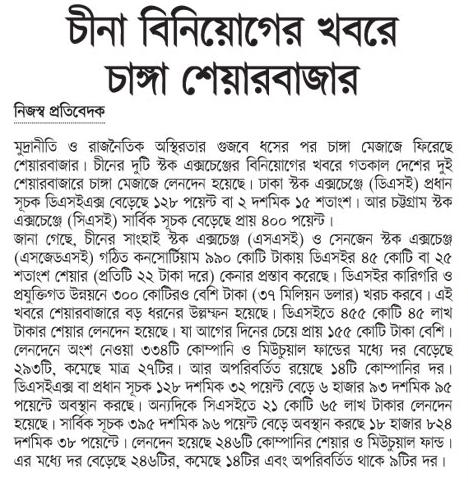 চীনা বিনিয়োগের খবরে চাঙ্গা শেয়ারবাজার

নিজস্ব প্রতিবেদক

মুদ্রানীতি ও রাজনৈতিক অস্থিরতার গুজবে ধসের পর চাঙ্গা মেজাজে ফিরেছে শেয়ারবাজার। চীনের দুটি স্টক এক্সচেঞ্জের বিনিয়োগের খবরে গতকাল দেশের দুই শেয়ারবাজারে চাঙ্গা মেজাজে লেনদেন হয়েছে। ঢাকা স্টক এক্সচেঞ্জে (ডিএসই) প্রধান সূচক ডিএসইএক্স বেড়েছে ১২৮ পয়েন্ট বা ২ দশমিক ১৫ শতাংশ। আর চট্টগ্রাম স্টক এক্সচেঞ্জে (সিএসই) সার্বিক সূচক বেড়েছে প্রায় ৪০০ পয়েন্ট।
জানা গেছে, চীনের সাংহাই স্টক এক্সচেঞ্জ (এসএসই) ও সেনজেন স্টক এক্সচেঞ্জ (এসজেডএসই) গঠিত কনসোর্টিয়াম ৯৯০ কোটি টাকায় ডিএসইর ৪৫ কোটি বা ২৫ শতাংশ শেয়ার (প্রতিটি ২২ টাকা দরে) কেনার প্রস্তাব করেছে। ডিএসইর কারিগরি ও প্রযুক্তিগত উন্নয়নে ৩০০ কোটিরও বেশি টাকা (৩৭ মিলিয়ন ডলার) খরচ করবে। এই খবরে শেয়ারবাজারে বড় ধরনের উল্লম্ফন হয়েছে। ডিএসইতে ৪৫৫ কোটি ৪৫ লাখ টাকার শেয়ার লেনদেন হয়েছে। যা আগের দিনের চেয়ে প্রায় ১৫৫ কোটি টাকা বেশি। লেনদেনে অংশ নেওয়া ৩৩৪টি কোম্পানি ও মিউচুয়াল ফান্ডের মধ্যে দর বেড়েছে ২৯৩টি, কমেছে মাত্র ২৭টির। আর অপরিবর্তিত রয়েছে ১৪টি কোম্পানির দর। ডিএসইএক্স বা প্রধান সূচক ১২৮ দশমিক ৩২ পয়েন্ট বেড়ে ৬ হাজার ৯৩ দশমিক ৯৫ পয়েন্টে অবস্থান করছে। অন্যদিকে সিএসইতে ২১ কোটি ৬৫ লাখ টাকার লেনদেন হয়েছে। সার্বিক সূচক ৩৯৫ দশমিক ৯৬ পয়েন্ট বেড়ে অবস্থান করছে ১৮ হাজার ৮২৪ দশমিক ৩৮ পয়েন্টে। লেনদেন হয়েছে ২৪৬টি কোম্পানির শেয়ার ও মিউচুয়াল ফান্ড। এর মধ্যে দর বেড়েছে ২৪৬টির, কমেছে ১৪টির এবং অপরিবর্তিত থাকে ৯টির দর।